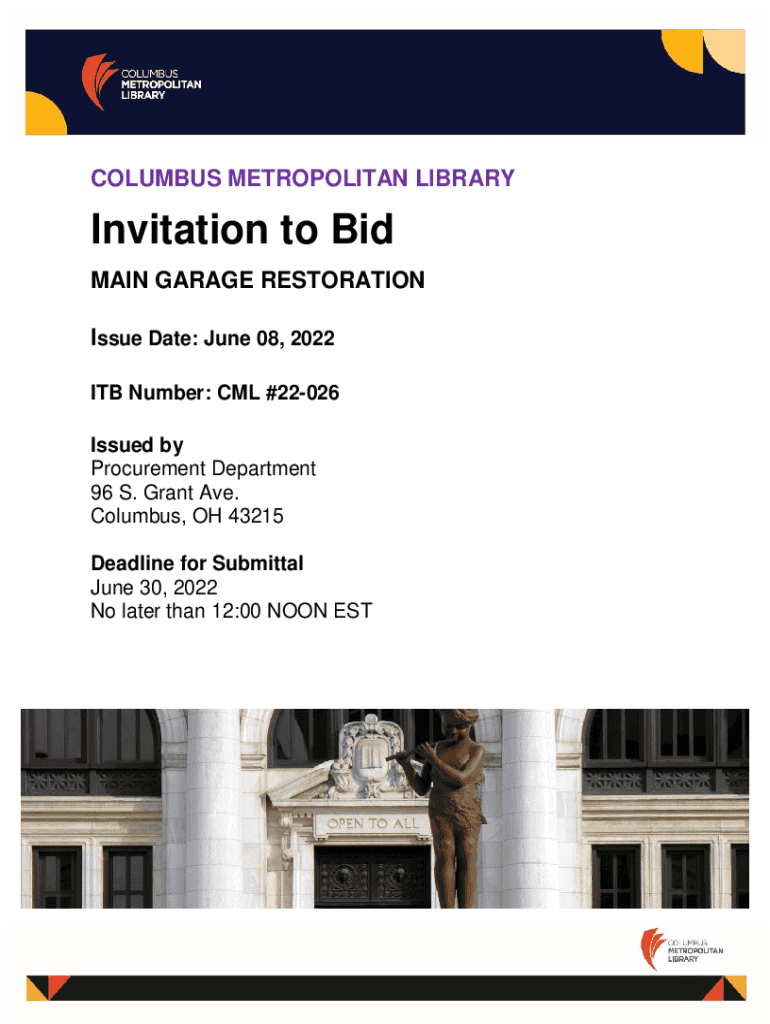 COLUMBUS
METROPOLITAN
LIBRARY

COLUMBUS METROPOLITAN LIBRARY

Invitation to Bid

MAIN GARAGE RESTORATION

Issue Date: June 08, 2022

ITB Number: CML #22-026

Issued by
Procurement Department
96 S. Grant Ave.
Columbus, OH 43215

Deadline for Submittal
June 30, 2022
No later than 12:00 NOON EST

OPEN TO ALL

COLUMBUS
METROPOLITAN
LIBRARY